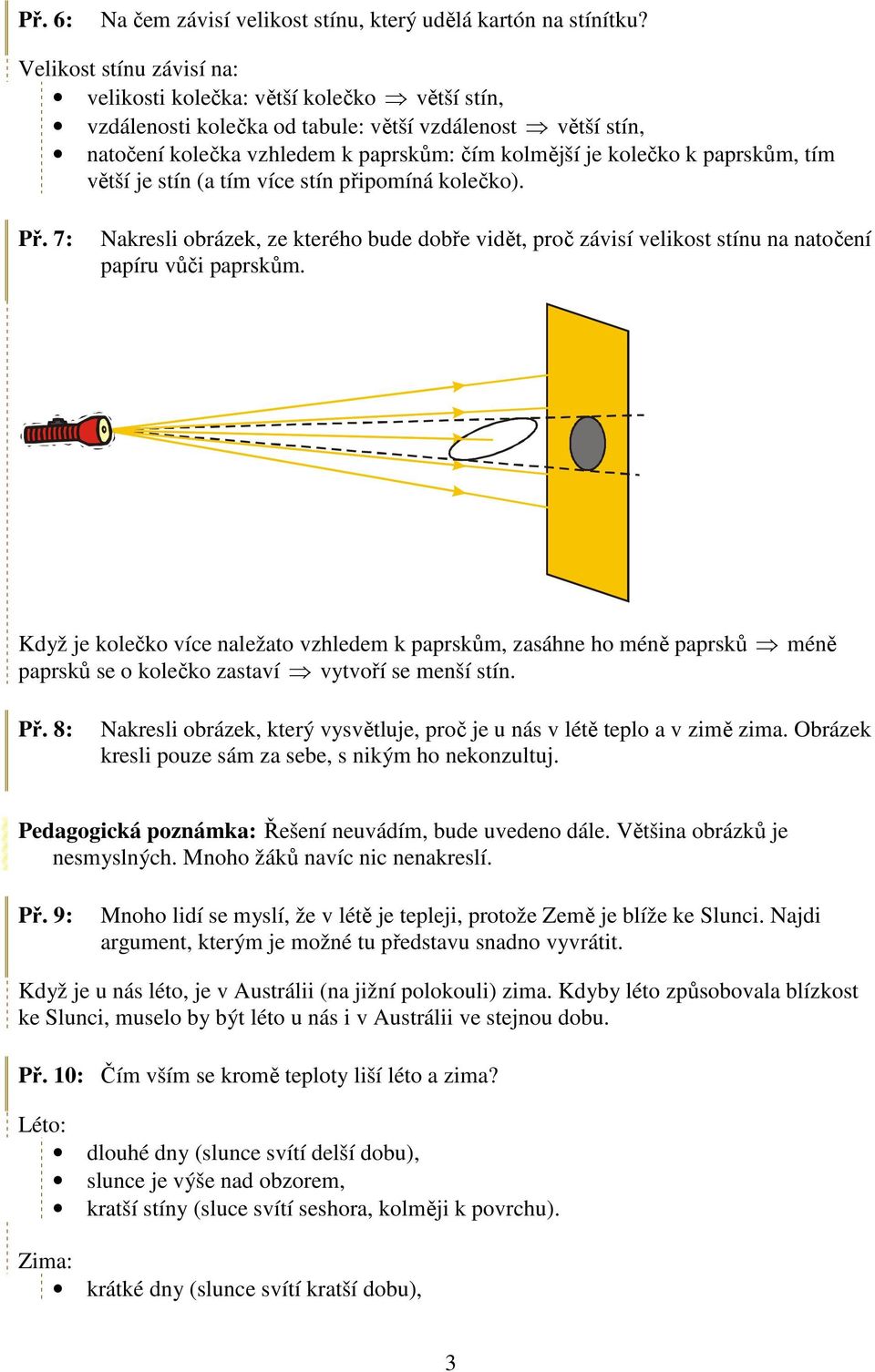 **Př. 6:** Na čem závisí velikost stínu, který udělá kartón na stínítku?

Velikost stínu závisí na:
- velikosti kolečka: větší kolečko $\Rightarrow$ větší stín,
- vzdálenosti kolečka od tabule: větší vzdálenost $\Rightarrow$ větší stín,
- natočení kolečka vzhledem k paprskům: čím kolmější je kolečko k paprskům, tím větší je stín (a tím více stín připomíná kolečko).

**Př. 7:** Nakresli obrázek, ze kterého bude dobře vidět, proč závisí velikost stínu na natočení papíru vůči paprskům.

Když je kolečko více naležato vzhledem k paprskům, zasáhne ho méně paprsků $\Rightarrow$ méně paprsků se o kolečko zastaví $\Rightarrow$ vytvoří se menší stín.

**Př. 8:** Nakresli obrázek, který vysvětluje, proč je u nás v létě teplo a v zimě zima. Obrázek kresli pouze sám za sebe, s nikým ho nekonzultuj.

**Pedagogická poznámka:** Řešení neuvádím, bude uvedeno dále. Většina obrázků je nesmyslných. Mnoho žáků navíc nic nenakreslí.

**Př. 9:** Mnoho lidí se myslí, že v létě je tepleji, protože Země je blíže ke Slunci. Najdi argument, kterým je možné tu představu snadno vyvrátit.

Když je u nás léto, je v Austrálii (na jižní polokouli) zima. Kdyby léto způsobovala blízkost ke Slunci, muselo by být léto u nás i v Austrálii ve stejnou dobu.

**Př. 10:** Čím vším se kromě teploty liší léto a zima?

Léto:
- dlouhé dny (slunce svítí delší dobu),
- slunce je výše nad obzorem,
- kratší stíny (sluce svítí seshora, kolměji k povrchu).

Zima:
- krátké dny (slunce svítí kratší dobu),

3